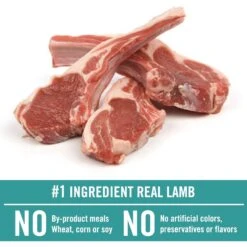 #1 INGREDIENT REAL LAMB

NO By-product meals Wheat, corn or soy

NO No artificial colors, preservatives or flavors